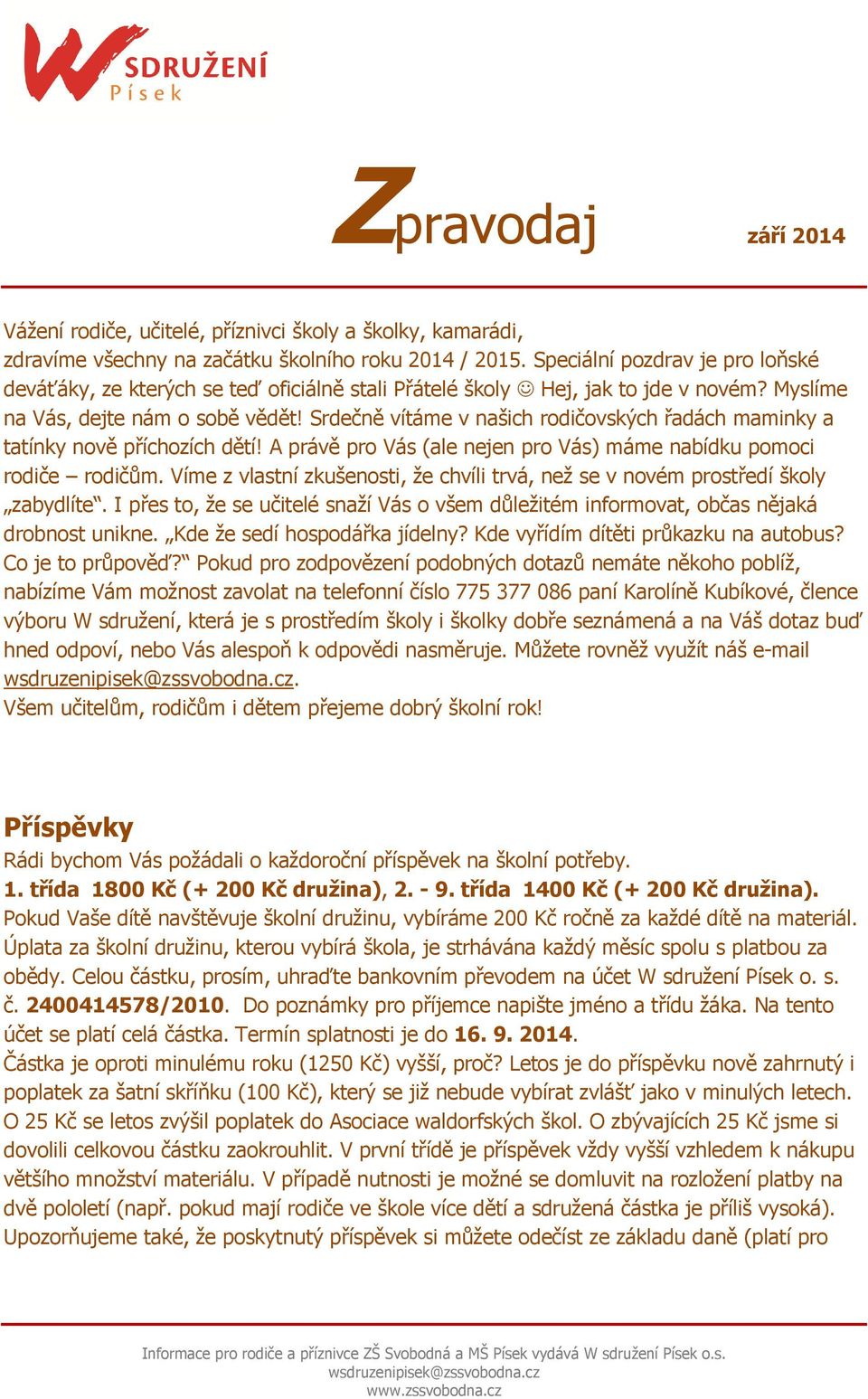 W SDRUŽENÍ Písek

Zpravodaj září 2014

Vážení rodiče, učitelé, příznivci školy a školky, kamarádi,
zdravíme všechny na začátku školního roku 2014 / 2015. Speciální pozdrav je pro loňské deváťáky, ze kterých se teď oficiálně stali Přátelé školy ☺ Hej, jak to jde v novém? Myslíme na Vás, dejte nám o sobě vědět! Srdečně vítáme v našich rodičovských řadách maminky a tatínky nově příchozích dětí! A právě pro Vás (ale nejen pro Vás) máme nabídku pomoci rodiče – rodičům. Víme z vlastní zkušenosti, že chvíli trvá, než se v novém prostředí školy „zabydlíte“. I přes to, že se učitelé snaží Vás o všem důležitém informovat, občas nějaká drobnost unikne. „Kde že sedí hospodářka jídelny? Kde vyřídím dítěti průkazku na autobus? Co je to průpověď?“ Pokud pro zodpovězení podobných dotazů nemáte někoho poblíž, nabízíme Vám možnost zavolat na telefonní číslo 775 377 086 paní Karolíně Kubíkové, člence výboru W sdružení, která je s prostředím školy i školky dobře seznámená a na Váš dotaz buď hned odpoví, nebo Vás alespoň k odpovědi nasměruje. Můžete rovněž využít náš e-mail wsdruzenipisek@zssvobodna.cz.
Všem učitelům, rodičům i dětem přejeme dobrý školní rok!

Příspěvky
Rádi bychom Vás požádali o každoroční příspěvek na školní potřeby.
1. třída 1800 Kč (+ 200 Kč družina), 2. - 9. třída 1400 Kč (+ 200 Kč družina).
Pokud Vaše dítě navštěvuje školní družinu, vybíráme 200 Kč ročně za každé dítě na materiál. Úplata za školní družinu, kterou vybírá škola, je strhávána každý měsíc spolu s platbou za obědy. Celou částku, prosím, uhraďte bankovním převodem na účet W sdružení Písek o. s. č. 2400414578/2010. Do poznámky pro příjemce napište jméno a třídu žáka. Na tento účet se platí celá částka. Termín splatnosti je do 16. 9. 2014.
Částka je oproti minulému roku (1250 Kč) vyšší, proč? Letos je do příspěvku nově zahrnutý i poplatek za šatní skříňku (100 Kč), který se již nebude vybírat zvlášť jako v minulých letech. O 25 Kč se letos zvýšil poplatek do Asociace waldorfských škol. O zbývajících 25 Kč jsme si dovolili celkovou částku zaokrouhlit. V první třídě je příspěvek vždy vyšší vzhledem k nákupu většího množství materiálu. V případě nutnosti je možné se domluvit na rozložení platby na dvě pololetí (např. pokud mají rodiče ve škole více dětí a sdružená částka je příliš vysoká). Upozorňujeme také, že poskytnutý příspěvek si můžete odečíst ze základu daně (platí pro

Informace pro rodiče a příznivce ZŠ Svobodná a MŠ Písek vydává W sdružení Písek o.s.
wsdruzenipisek@zssvobodna.cz
www.zssvobodna.cz